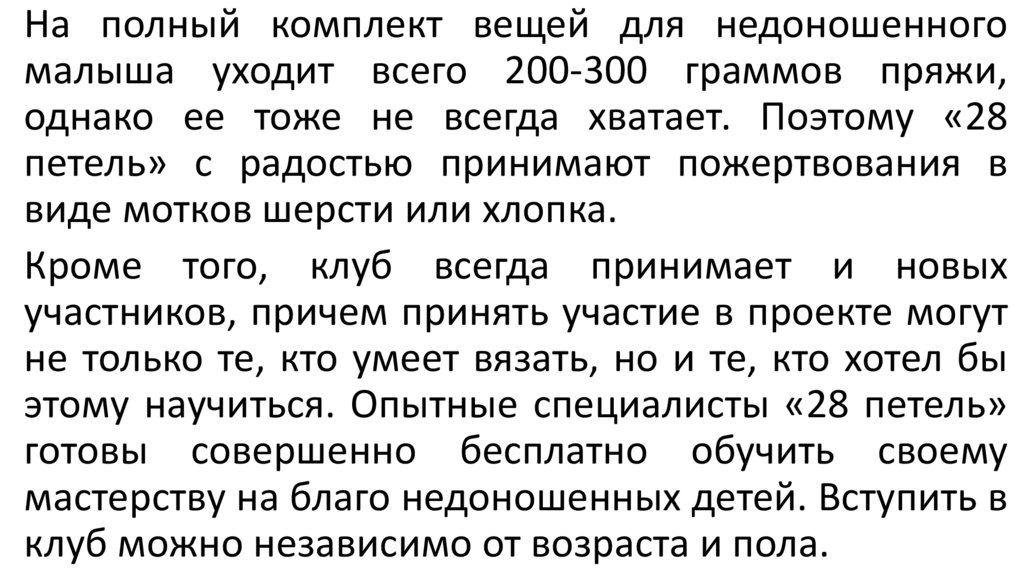 На полный комплект вещей для недоношенного малыша уходит всего 200-300 граммов пряжи, однако ее тоже не всегда хватает. Поэтому «28 петель» с радостью принимают пожертвования в виде мотков шерсти или хлопка.

Кроме того, клуб всегда принимает и новых участников, причем принять участие в проекте могут не только те, кто умеет вязать, но и те, кто хотел бы этому научиться. Опытные специалисты «28 петель» готовы совершенно бесплатно обучить своему мастерству на благо недоношенных детей. Вступить в клуб можно независимо от возраста и пола.